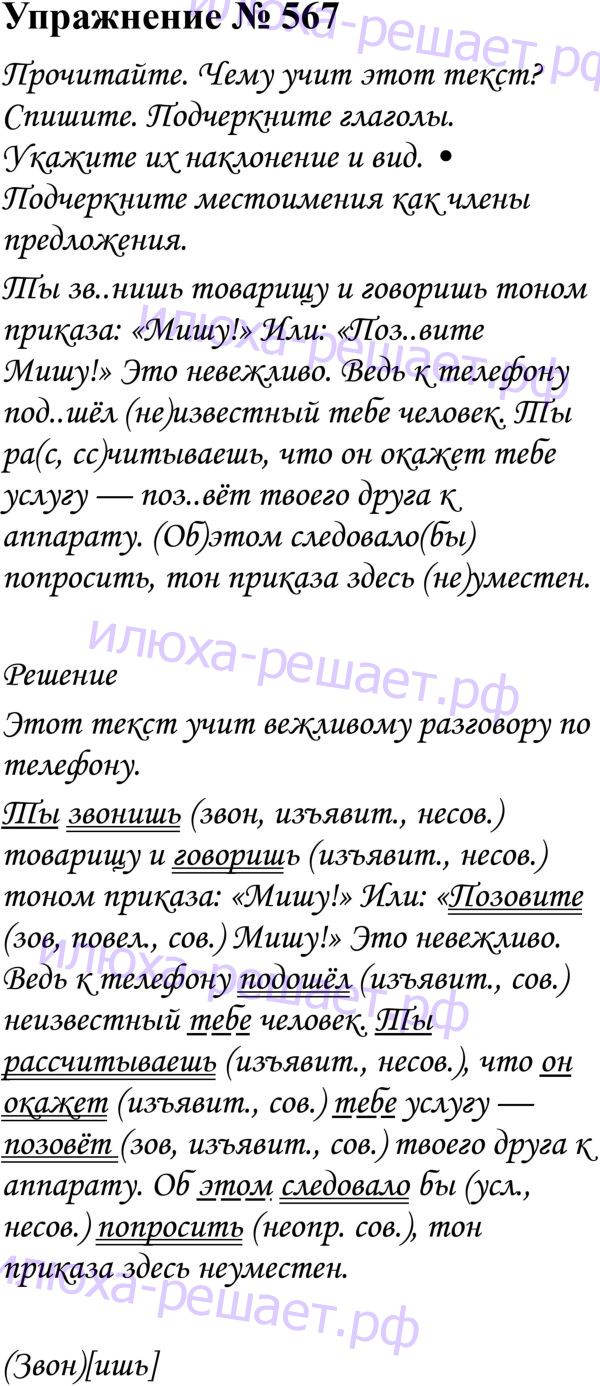 Упражнение № 567

Прочитайте. Чему учит этот текст? Спишите. Подчеркните глаголы. Укажите их наклонение и вид. • Подчеркните местоимения как члены предложения.

Ты зв..нишь товарищу и говоришь тоном приказа: «Мишу!» Или: «Поз..вите Мишу!» Это невежливо. Ведь к телефону под..шёл (не)известный тебе человек. Ты ра(с, сс)читываешь, что он окажет тебе услугу — поз..вёт твоего друга к аппарату. (Об)этом следовало(бы) попросить, тон приказа здесь (не)уместен.

Решение

Этот текст учит вежливому разговору по телефону.

Ты звонишь (звон, изъявит., несов.) товарищу и говоришь (изъявит., несов.) тоном приказа: «Мишу!» Или: «Позовите (зов, повел., сов.) Мишу!» Это невежливо. Ведь к телефону подошёл (изъявит., сов.) неизвестный тебе человек. Ты рассчитываешь (изъявит., несов.), что он окажет (изъявит., сов.) тебе услугу — позовёт (зов, изъявит., сов.) твоего друга к аппарату. Об этом следовало бы (усл., несов.) попросить (неопр. сов.), тон приказа здесь неуместен.

(Звон)[ишь]

илюха-решает.рф